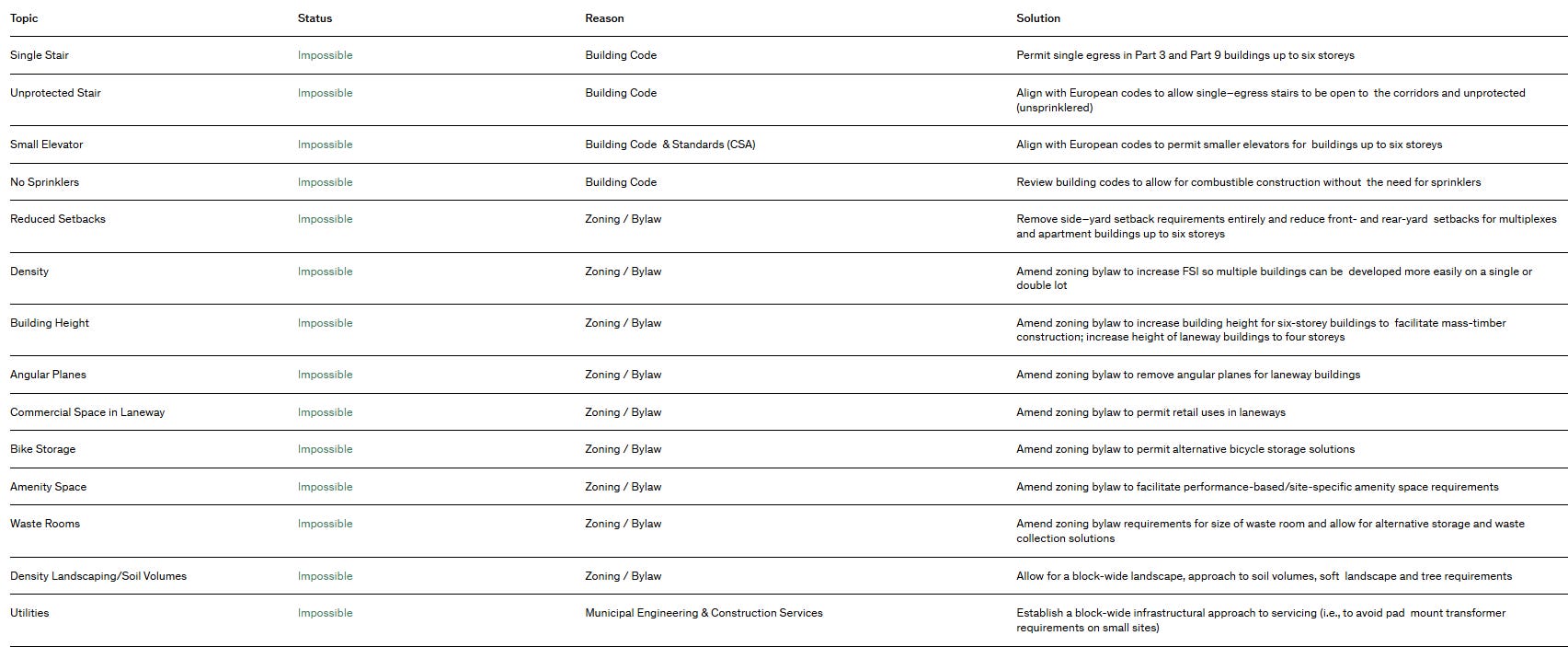 | Topic | Status | Reason | Solution |
|---|---|---|---|
| Single Stair | Impossible | Building Code | Permit single egress in Part 3 and Part 9 buildings up to six storeys |
| Unprotected Stair | Impossible | Building Code | Align with European codes to allow single–egress stairs to be open to the corridors and unprotected (unsprinklered) |
| Small Elevator | Impossible | Building Code & Standards (CSA) | Align with European codes to permit smaller elevators for buildings up to six storeys |
| No Sprinklers | Impossible | Building Code | Review building codes to allow for combustible construction without the need for sprinklers |
| Reduced Setbacks | Impossible | Zoning / Bylaw | Remove side–yard setback requirements entirely and reduce front- and rear-yard setbacks for multiplexes and apartment buildings up to six storeys |
| Density | Impossible | Zoning / Bylaw | Amend zoning bylaw to increase FSI so multiple buildings can be developed more easily on a single or double lot |
| Building Height | Impossible | Zoning / Bylaw | Amend zoning bylaw to increase building height for six-storey buildings to facilitate mass-timber construction; increase height of laneway buildings to four storeys |
| Angular Planes | Impossible | Zoning / Bylaw | Amend zoning bylaw to remove angular planes for laneway buildings |
| Commercial Space in Laneway | Impossible | Zoning / Bylaw | Amend zoning bylaw to permit retail uses in laneways |
| Bike Storage | Impossible | Zoning / Bylaw | Amend zoning bylaw to permit alternative bicycle storage solutions |
| Amenity Space | Impossible | Zoning / Bylaw | Amend zoning bylaw to facilitate performance-based/site-specific amenity space requirements |
| Waste Rooms | Impossible | Zoning / Bylaw | Amend zoning bylaw requirements for size of waste room and allow for alternative storage and waste collection solutions |
| Density Landscaping/Soil Volumes | Impossible | Zoning / Bylaw | Allow for a block-wide landscape, approach to soil volumes, soft landscape and tree requirements |
| Utilities | Impossible | Municipal Engineering & Construction Services | Establish a block-wide infrastructural approach to servicing (i.e., to avoid pad mount transformer requirements on small sites) |